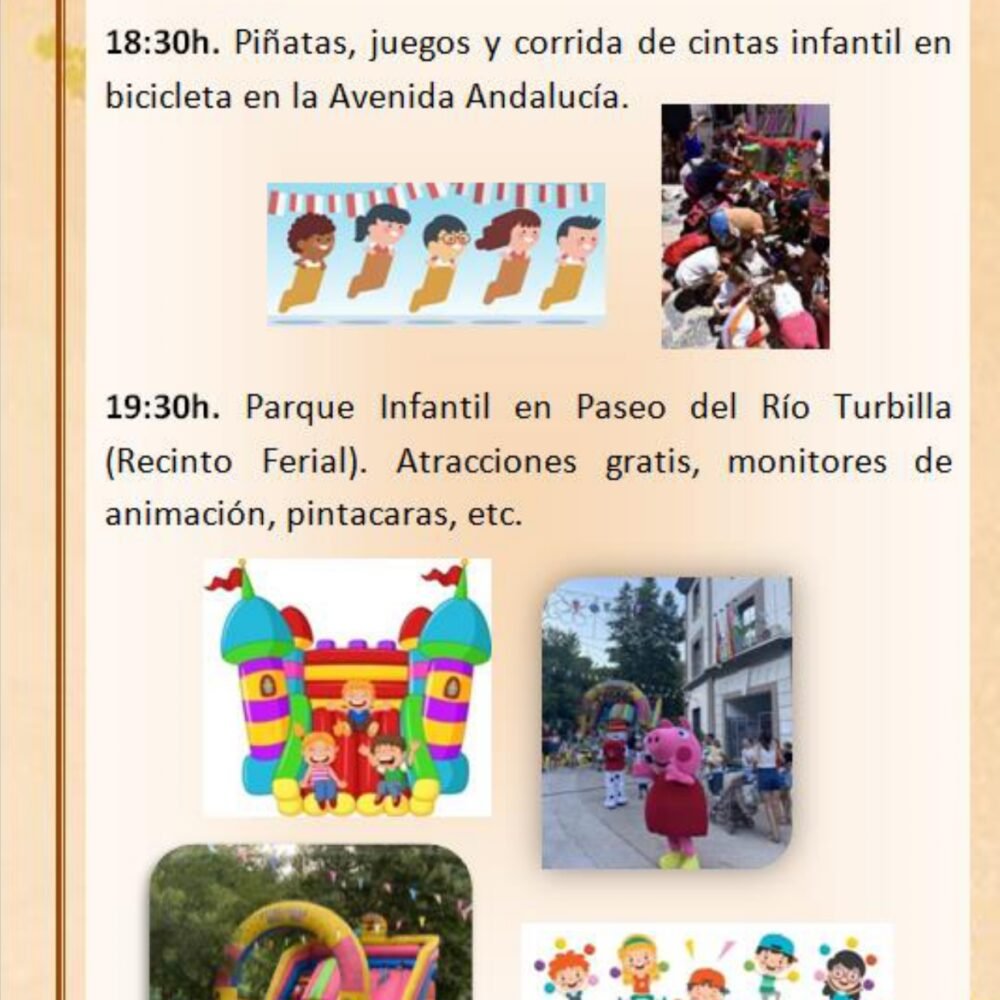 18:30h. Piñatas, juegos y corrida de cintas infantil en bicicleta en la Avenida Andalucía.

19:30h. Parque Infantil en Paseo del Río Turbilla (Recinto Ferial). Atracciones gratis, monitores de animación, pintacaras, etc.